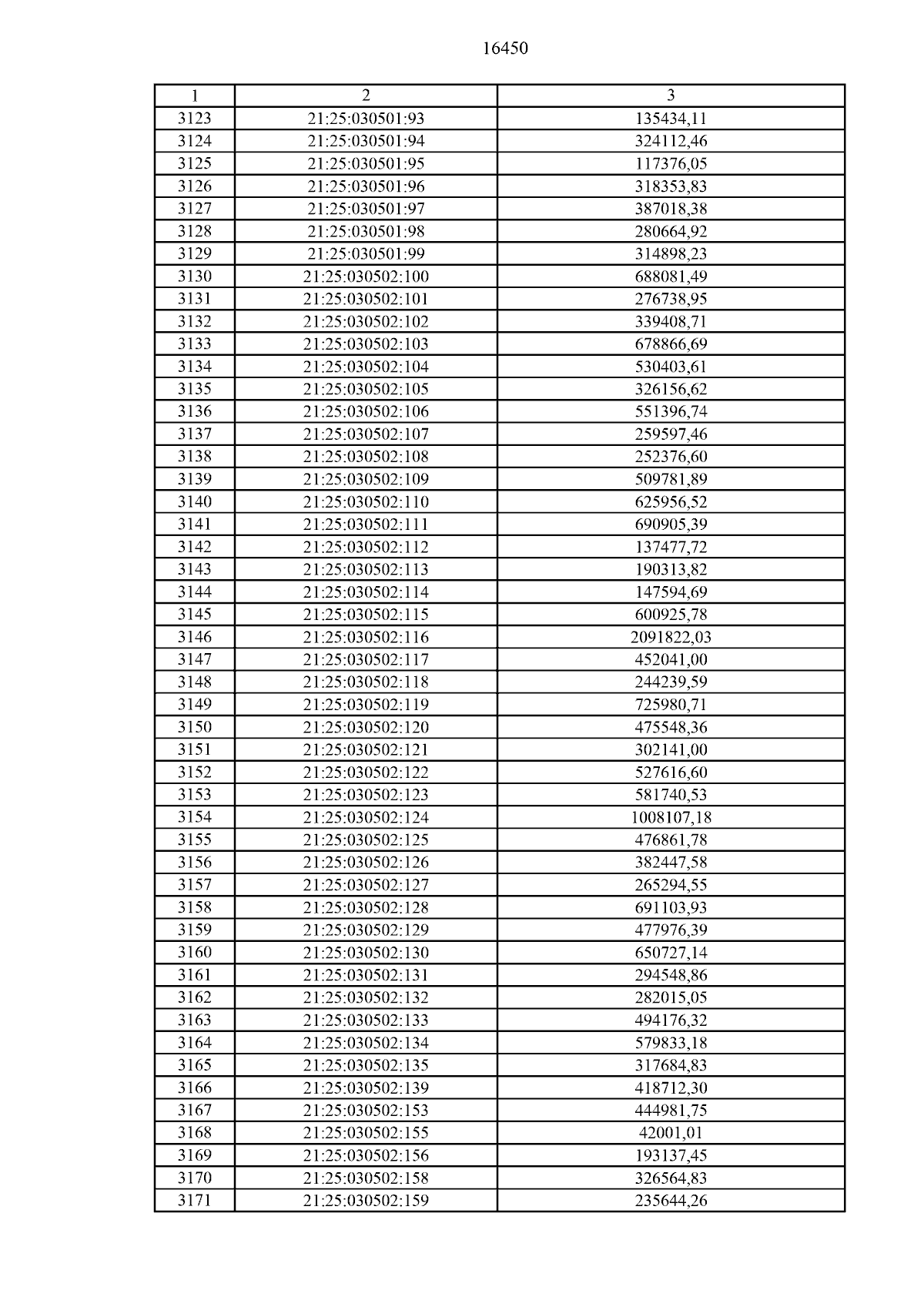 16450

| 1 | 2 | 3 |
|---|---|---|
| 3123 | 21:25:030501:93 | 135434,11 |
| 3124 | 21:25:030501:94 | 324112,46 |
| 3125 | 21:25:030501:95 | 117376,05 |
| 3126 | 21:25:030501:96 | 318353,83 |
| 3127 | 21:25:030501:97 | 387018,38 |
| 3128 | 21:25:030501:98 | 280664,92 |
| 3129 | 21:25:030501:99 | 314898,23 |
| 3130 | 21:25:030502:100 | 688081,49 |
| 3131 | 21:25:030502:101 | 276738,95 |
| 3132 | 21:25:030502:102 | 339408,71 |
| 3133 | 21:25:030502:103 | 678866,69 |
| 3134 | 21:25:030502:104 | 530403,61 |
| 3135 | 21:25:030502:105 | 326156,62 |
| 3136 | 21:25:030502:106 | 551396,74 |
| 3137 | 21:25:030502:107 | 259597,46 |
| 3138 | 21:25:030502:108 | 252376,60 |
| 3139 | 21:25:030502:109 | 509781,89 |
| 3140 | 21:25:030502:110 | 625956,52 |
| 3141 | 21:25:030502:111 | 690905,39 |
| 3142 | 21:25:030502:112 | 137477,72 |
| 3143 | 21:25:030502:113 | 190313,82 |
| 3144 | 21:25:030502:114 | 147594,69 |
| 3145 | 21:25:030502:115 | 600925,78 |
| 3146 | 21:25:030502:116 | 2091822,03 |
| 3147 | 21:25:030502:117 | 452041,00 |
| 3148 | 21:25:030502:118 | 244239,59 |
| 3149 | 21:25:030502:119 | 725980,71 |
| 3150 | 21:25:030502:120 | 475548,36 |
| 3151 | 21:25:030502:121 | 302141,00 |
| 3152 | 21:25:030502:122 | 527616,60 |
| 3153 | 21:25:030502:123 | 581740,53 |
| 3154 | 21:25:030502:124 | 1008107,18 |
| 3155 | 21:25:030502:125 | 476861,78 |
| 3156 | 21:25:030502:126 | 382447,58 |
| 3157 | 21:25:030502:127 | 265294,55 |
| 3158 | 21:25:030502:128 | 691103,93 |
| 3159 | 21:25:030502:129 | 477976,39 |
| 3160 | 21:25:030502:130 | 650727,14 |
| 3161 | 21:25:030502:131 | 294548,86 |
| 3162 | 21:25:030502:132 | 282015,05 |
| 3163 | 21:25:030502:133 | 494176,32 |
| 3164 | 21:25:030502:134 | 579833,18 |
| 3165 | 21:25:030502:135 | 317684,83 |
| 3166 | 21:25:030502:139 | 418712,30 |
| 3167 | 21:25:030502:153 | 444981,75 |
| 3168 | 21:25:030502:155 | 42001,01 |
| 3169 | 21:25:030502:156 | 193137,45 |
| 3170 | 21:25:030502:158 | 326564,83 |
| 3171 | 21:25:030502:159 | 235644,26 |